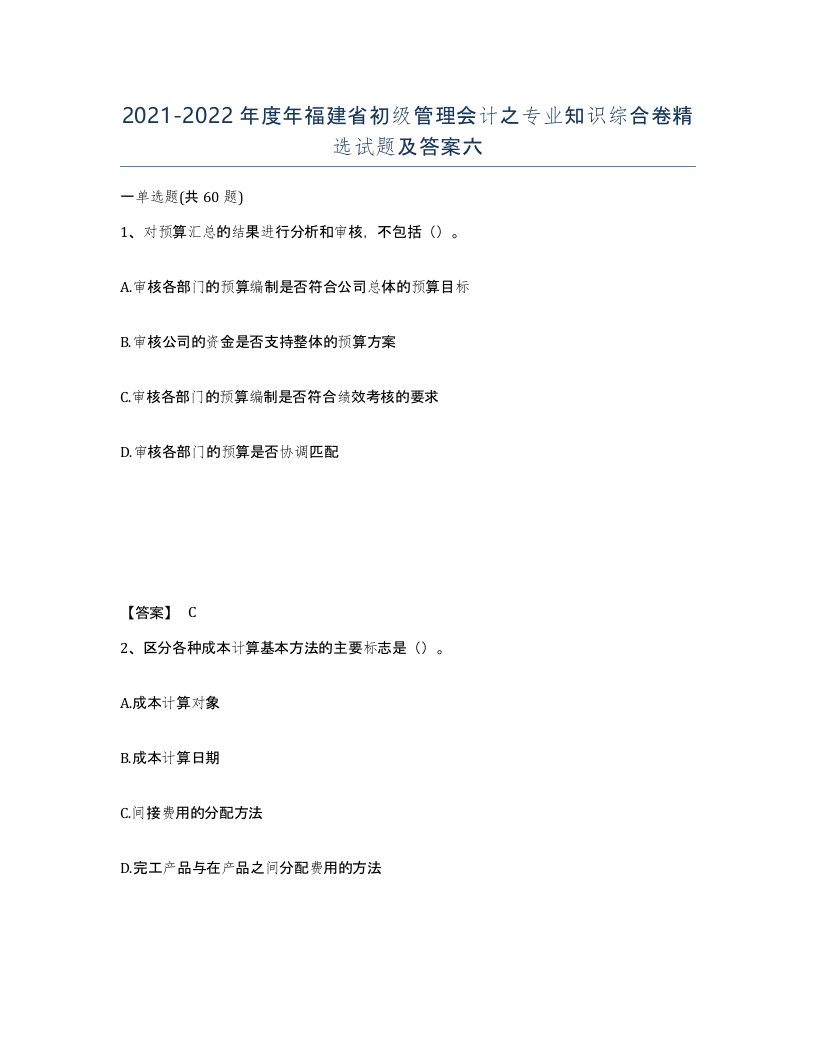 2021-2022年度年福建省初级管理会计之专业知识综合卷精选试题及答案六

一单选题(共60题)

1、对预算汇总的结果进行分析和审核，不包括（）。

A.审核各部门的预算编制是否符合公司总体的预算目标

B.审核公司的资金是否支持整体的预算方案

C.审核各部门的预算编制是否符合绩效考核的要求

D.审核各部门的预算是否协调匹配

【答案】 C

2、区分各种成本计算基本方法的主要标志是（）。

A.成本计算对象

B.成本计算日期

C.间接费用的分配方法

D.完工产品与在产品之间分配费用的方法